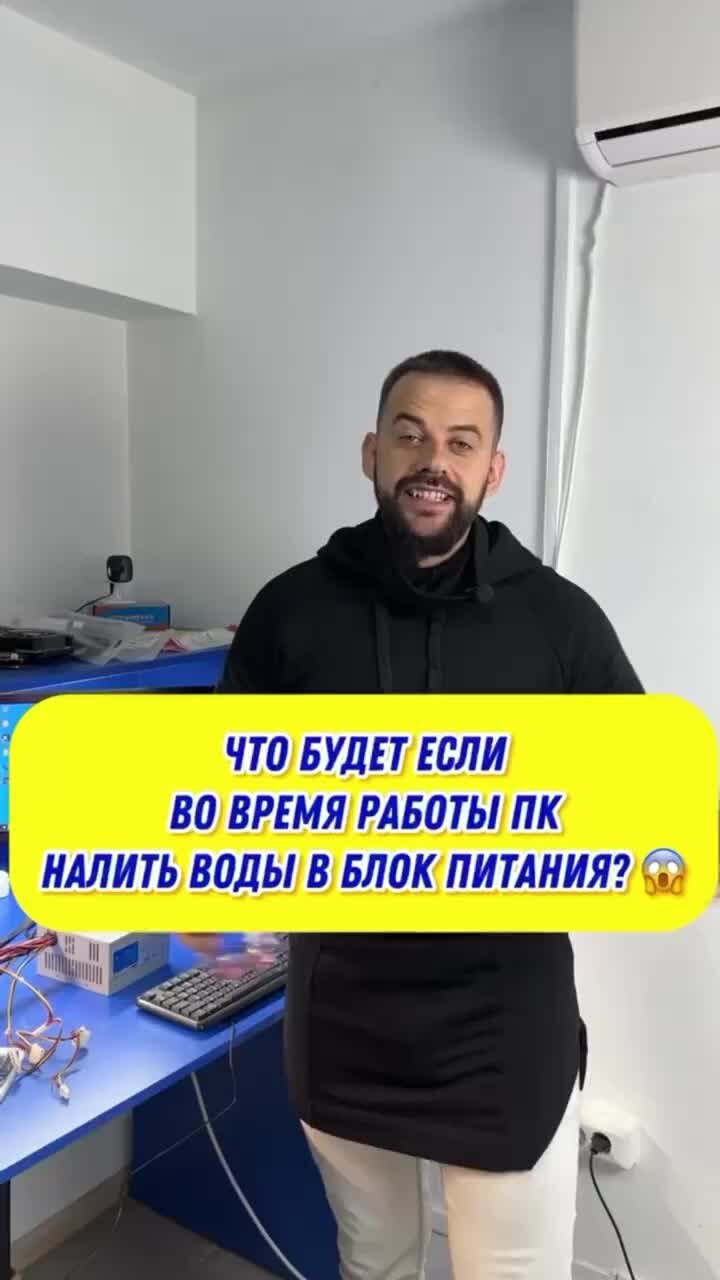 ЧТО БУДЕТ ЕСЛИ
ВО ВРЕМЯ РАБОТЫ ПК
НАЛИТЬ ВОДЫ В БЛОК ПИТАНИЯ? 😱